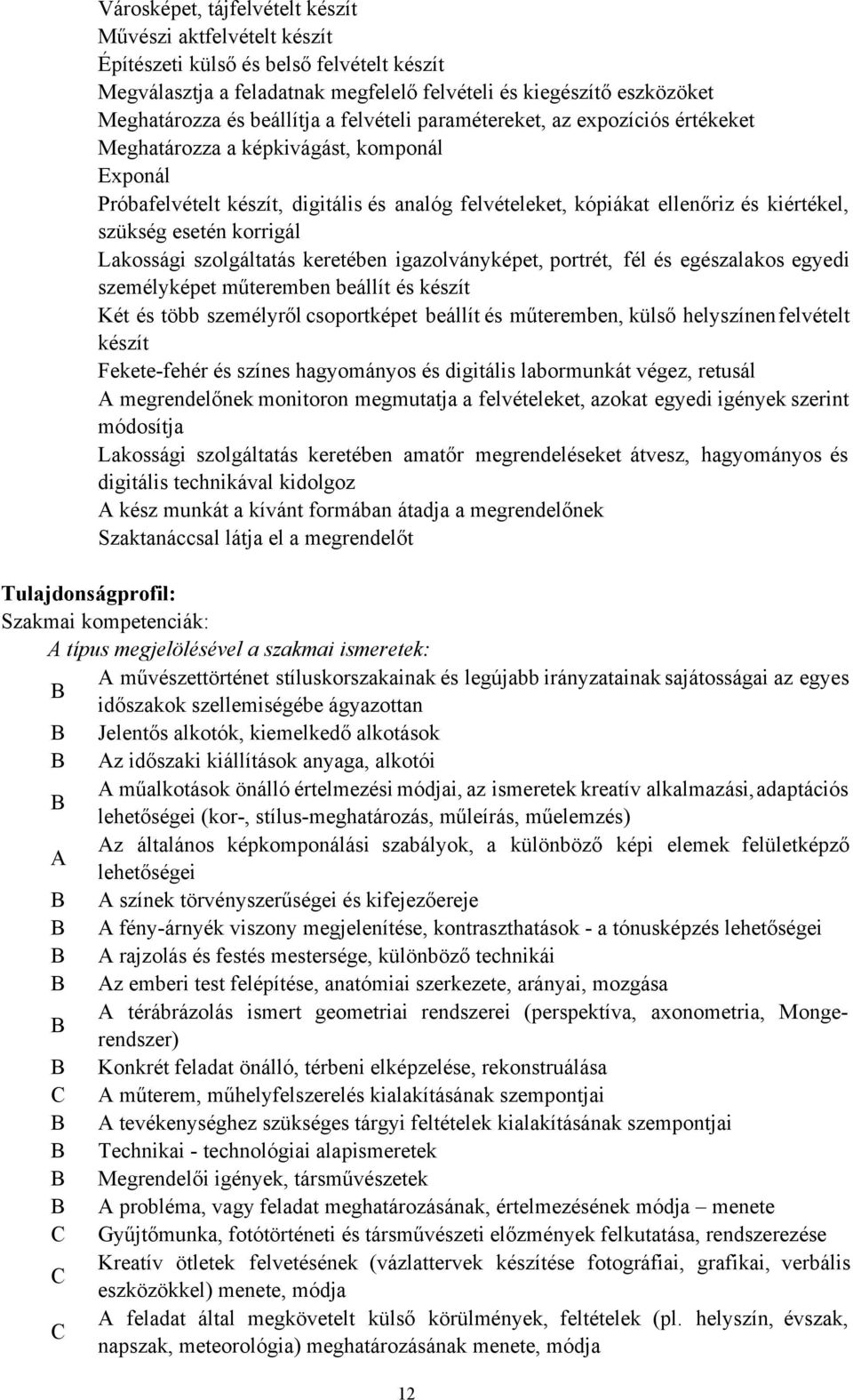 Városképet, tájfelvételt készít
Művészi aktfelvételt készít
Építészeti külső és belső felvételt készít
Megválasztja a feladatnak megfelelő felvételi és kiegészítő eszközöket
Meghatározza és beállítja a felvételi paramétereket, az expozíciós értékeket
Meghatározza a képkivágást, komponál
Exponál
Próbafelvételt készít, digitális és analóg felvételeket, kópiákat ellenőriz és kiértékel, szükség esetén korrigál
Lakossági szolgáltatás keretében igazolványképet, portrét, fél és egészalakos egyedi személyképet műteremben beállít és készít
Két és több személyről csoportképet beállít és műteremben, külső helyszínen felvételt készít
Fekete-fehér és színes hagyományos és digitális labormunkát végez, retusál
A megrendelőnek monitoron megmutatja a felvételeket, azokat egyedi igények szerint módosítja
Lakossági szolgáltatás keretében amatőr megrendeléseket átvesz, hagyományos és digitális technikával kidolgoz
A kész munkát a kívánt formában átadja a megrendelőnek
Szaktanáccsal látja el a megrendelőt

Tulajdonságprofil:
Szakmai kompetenciák:
A típus megjelölésével a szakmai ismeretek:

| | |
|---|---|
| B | A művészettörténet stíluskorszakainak és legújabb irányzatainak sajátosságai az egyes időszakok szellemiségébe ágyazottan |
| B | Jelentős alkotók, kiemelkedő alkotások |
| B | Az időszaki kiállítások anyaga, alkotói |
| B | A műalkotások önálló értelmezési módjai, az ismeretek kreatív alkalmazási, adaptációs lehetőségei (kor-, stílus-meghatározás, műleírás, műelemzés) |
| A | Az általános képkomponálási szabályok, a különböző képi elemek felületképző lehetőségei |
| B | A színek törvényszerűségei és kifejezőereje |
| B | A fény-árnyék viszony megjelenítése, kontraszthatások - a tónusképzés lehetőségei |
| B | A rajzolás és festés mestersége, különböző technikái |
| B | Az emberi test felépítése, anatómiai szerkezete, arányai, mozgása |
| B | A térábrázolás ismert geometriai rendszerei (perspektíva, axonometria, Monge-rendszer) |
| B | Konkrét feladat önálló, térbeni elképzelése, rekonstruálása |
| C | A műterem, műhelyfelszerelés kialakításának szempontjai |
| B | A tevékenységhez szükséges tárgyi feltételek kialakításának szempontjai |
| B | Technikai - technológiai alapismeretek |
| B | Megrendelői igények, társművészetek |
| B | A probléma, vagy feladat meghatározásának, értelmezésének módja – menete |
| C | Gyűjtőmunka, fotótörténeti és társművészeti előzmények felkutatása, rendszerezése |
| C | Kreatív ötletek felvetésének (vázlattervek készítése fotográfiai, grafikai, verbális eszközökkel) menete, módja |
| C | A feladat által megkövetelt külső körülmények, feltételek (pl. helyszín, évszak, napszak, meteorológia) meghatározásának menete, módja |

12